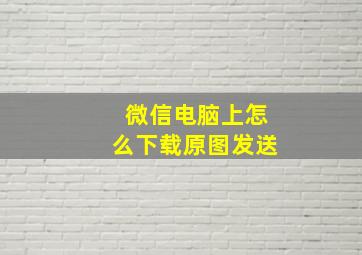 微信电脑上怎么下载原图发送